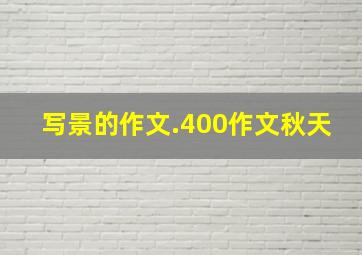 写景的作文.400作文秋天